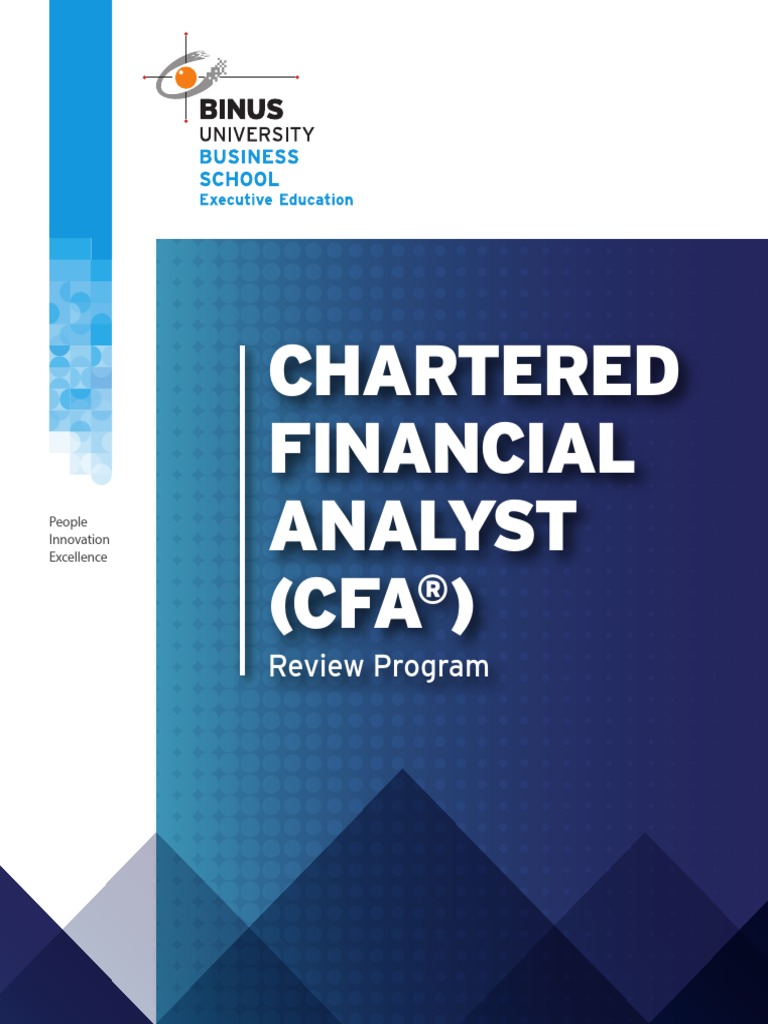 BINUS
UNIVERSITY
BUSINESS
SCHOOL
Executive Education

People
Innovation
Excellence

CHARTERED
FINANCIAL
ANALYST
(CFA®)
Review Program